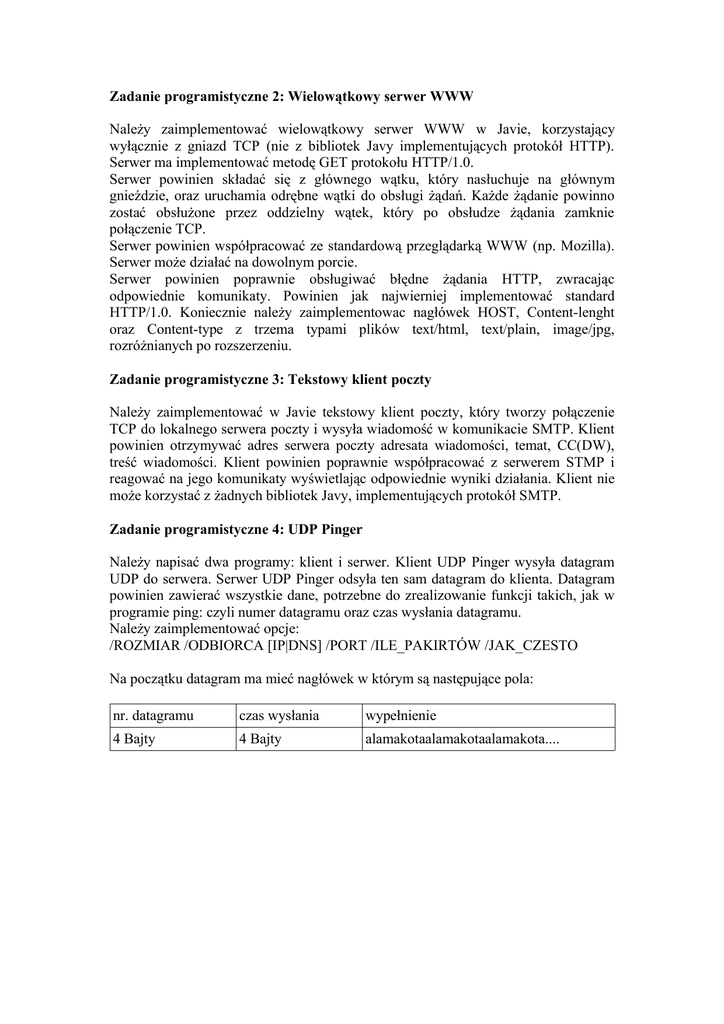 **Zadanie programistyczne 2: Wielowątkowy serwer WWW**

Należy zaimplementować wielowątkowy serwer WWW w Javie, korzystający wyłącznie z gniazd TCP (nie z bibliotek Javy implementujących protokół HTTP). Serwer ma implementować metodę GET protokołu HTTP/1.0.
Serwer powinien składać się z głównego wątku, który nasłuchuje na głównym gnieździe, oraz uruchamia odrębne wątki do obsługi żądań. Każde żądanie powinno zostać obsłużone przez oddzielny wątek, który po obsłudze żądania zamknie połączenie TCP.
Serwer powinien współpracować ze standardową przeglądarką WWW (np. Mozilla). Serwer może działać na dowolnym porcie.
Serwer powinien poprawnie obsługiwać błędne żądania HTTP, zwracając odpowiednie komunikaty. Powinien jak najwierniej implementować standard HTTP/1.0. Koniecznie należy zaimplementowac nagłówek HOST, Content-lenght oraz Content-type z trzema typami plików text/html, text/plain, image/jpg, rozróżnianych po rozszerzeniu.

**Zadanie programistyczne 3: Tekstowy klient poczty**

Należy zaimplementować w Javie tekstowy klient poczty, który tworzy połączenie TCP do lokalnego serwera poczty i wysyła wiadomość w komunikacie SMTP. Klient powinien otrzymywać adres serwera poczty adresata wiadomości, temat, CC(DW), treść wiadomości. Klient powinien poprawnie współpracować z serwerem STMP i reagować na jego komunikaty wyświetlając odpowiednie wyniki działania. Klient nie może korzystać z żadnych bibliotek Javy, implementujących protokół SMTP.

**Zadanie programistyczne 4: UDP Pinger**

Należy napisać dwa programy: klient i serwer. Klient UDP Pinger wysyła datagram UDP do serwera. Serwer UDP Pinger odsyła ten sam datagram do klienta. Datagram powinien zawierać wszystkie dane, potrzebne do zrealizowanie funkcji takich, jak w programie ping: czyli numer datagramu oraz czas wysłania datagramu.
Należy zaimplementować opcje:
/ROZMIAR /ODBIORCA [IP|DNS] /PORT /ILE_PAKIRTÓW /JAK_CZESTO

Na początku datagram ma mieć nagłówek w którym są następujące pola:

| nr. datagramu | czas wysłania | wypełnienie |
|---|---|---|
| 4 Bajty | 4 Bajty | alamakotaalamakotaalamakota.... |